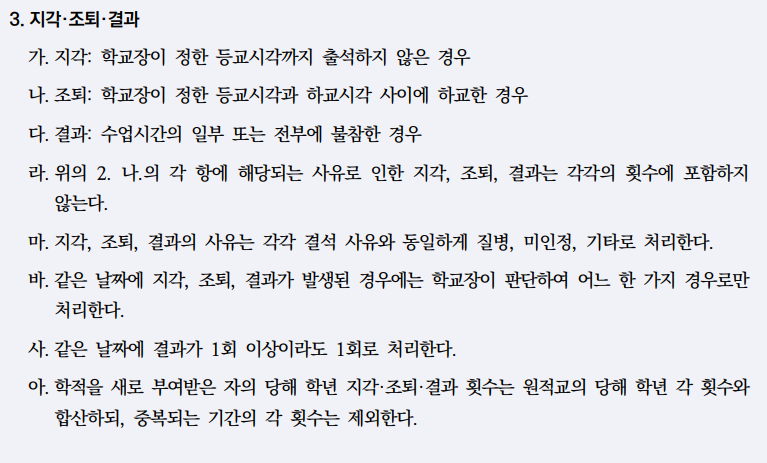 3. 지각·조퇴·결과

가. 지각: 학교장이 정한 등교시각까지 출석하지 않은 경우

나. 조퇴: 학교장이 정한 등교시각과 하교시각 사이에 하교한 경우

다. 결과: 수업시간의 일부 또는 전부에 불참한 경우

라. 위의 2. 나.의 각 항에 해당되는 사유로 인한 지각, 조퇴, 결과는 각각의 횟수에 포함하지 않는다.

마. 지각, 조퇴, 결과의 사유는 각각 결석 사유와 동일하게 질병, 미인정, 기타로 처리한다.

바. 같은 날짜에 지각, 조퇴, 결과가 발생된 경우에는 학교장이 판단하여 어느 한 가지 경우로만 처리한다.

사. 같은 날짜에 결과가 1회 이상이라도 1회로 처리한다.

아. 학적을 새로 부여받은 자의 당해 학년 지각·조퇴·결과 횟수는 원적교의 당해 학년 각 횟수와 합산하되, 중복되는 기간의 각 횟수는 제외한다.